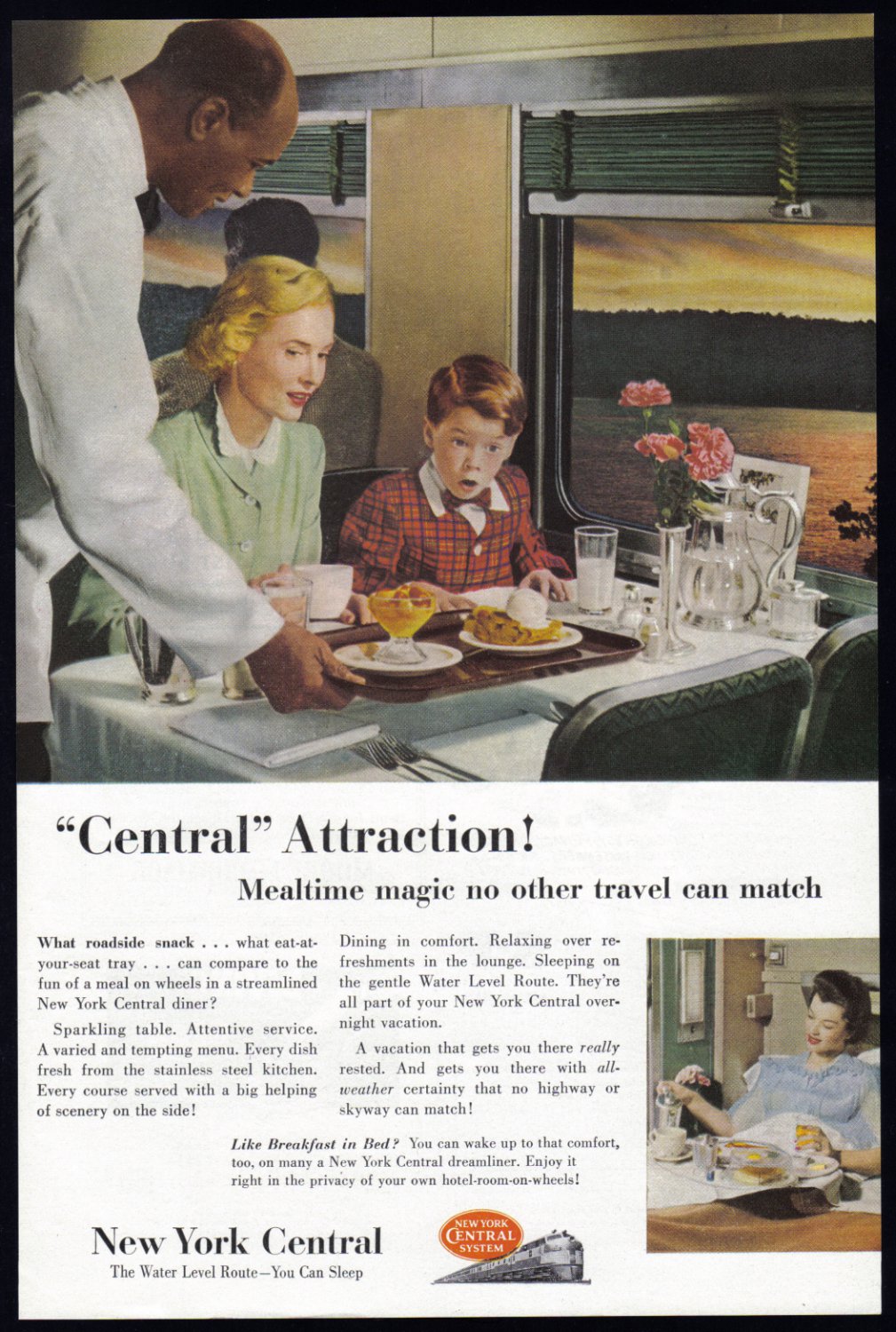 "Central" Attraction!

Mealtime magic no other travel can match

What roadside snack . . . what eat-at-your-seat tray . . . can compare to the fun of a meal on wheels in a streamlined New York Central diner?

Sparkling table. Attentive service. A varied and tempting menu. Every dish fresh from the stainless steel kitchen. Every course served with a big helping of scenery on the side!

Dining in comfort. Relaxing over refreshments in the lounge. Sleeping on the gentle Water Level Route. They're all part of your New York Central overnight vacation.

A vacation that gets you there really rested. And gets you there with all-weather certainty that no highway or skyway can match!

Like Breakfast in Bed? You can wake up to that comfort, too, on many a New York Central dreamliner. Enjoy it right in the privacy of your own hotel-room-on-wheels!

New York Central
The Water Level Route—You Can Sleep

NEW YORK CENTRAL SYSTEM